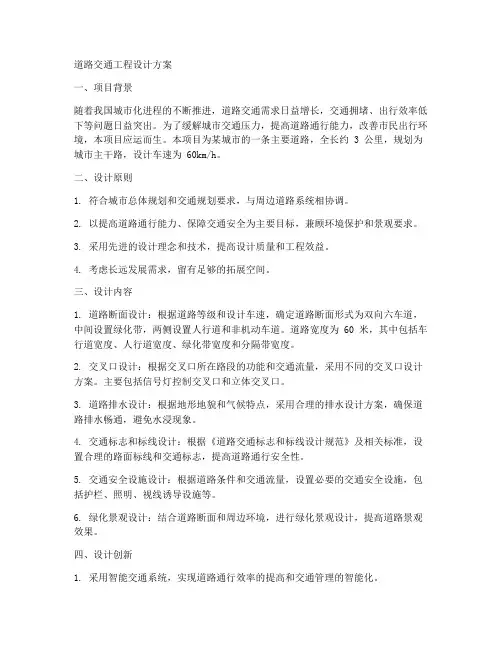 道路交通工程设计方案

一、项目背景

随着我国城市化进程的不断推进，道路交通需求日益增长，交通拥堵、出行效率低下等问题日益突出。为了缓解城市交通压力，提高道路通行能力，改善市民出行环境，本项目应运而生。本项目为某城市的一条主要道路，全长约 3 公里，规划为城市主干路，设计车速为 60km/h。

二、设计原则

1. 符合城市总体规划和交通规划要求，与周边道路系统相协调。

2. 以提高道路通行能力、保障交通安全为主要目标，兼顾环境保护和景观要求。

3. 采用先进的设计理念和技术，提高设计质量和工程效益。

4. 考虑长远发展需求，留有足够的拓展空间。

三、设计内容

1. 道路断面设计：根据道路等级和设计车速，确定道路断面形式为双向六车道，中间设置绿化带，两侧设置人行道和非机动车道。道路宽度为 60 米，其中包括车行道宽度、人行道宽度、绿化带宽度和分隔带宽度。

2. 交叉口设计：根据交叉口所在路段的功能和交通流量，采用不同的交叉口设计方案。主要包括信号灯控制交叉口和立体交叉口。

3. 道路排水设计：根据地形地貌和气候特点，采用合理的排水设计方案，确保道路排水畅通，避免水浸现象。

4. 交通标志和标线设计：根据《道路交通标志和标线设计规范》及相关标准，设置合理的路面标线和交通标志，提高道路通行安全性。

5. 交通安全设施设计：根据道路条件和交通流量，设置必要的交通安全设施，包括护栏、照明、视线诱导设施等。

6. 绿化景观设计：结合道路断面和周边环境，进行绿化景观设计，提高道路景观效果。

四、设计创新

1. 采用智能交通系统，实现道路通行效率的提高和交通管理的智能化。